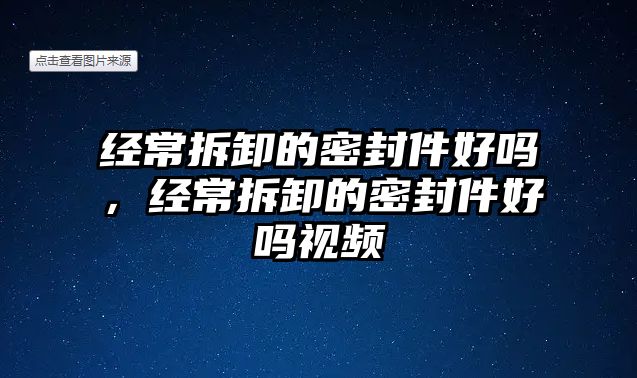 点击查看图片来源

经常拆卸的密封件好吗，经常拆卸的密封件好吗视频